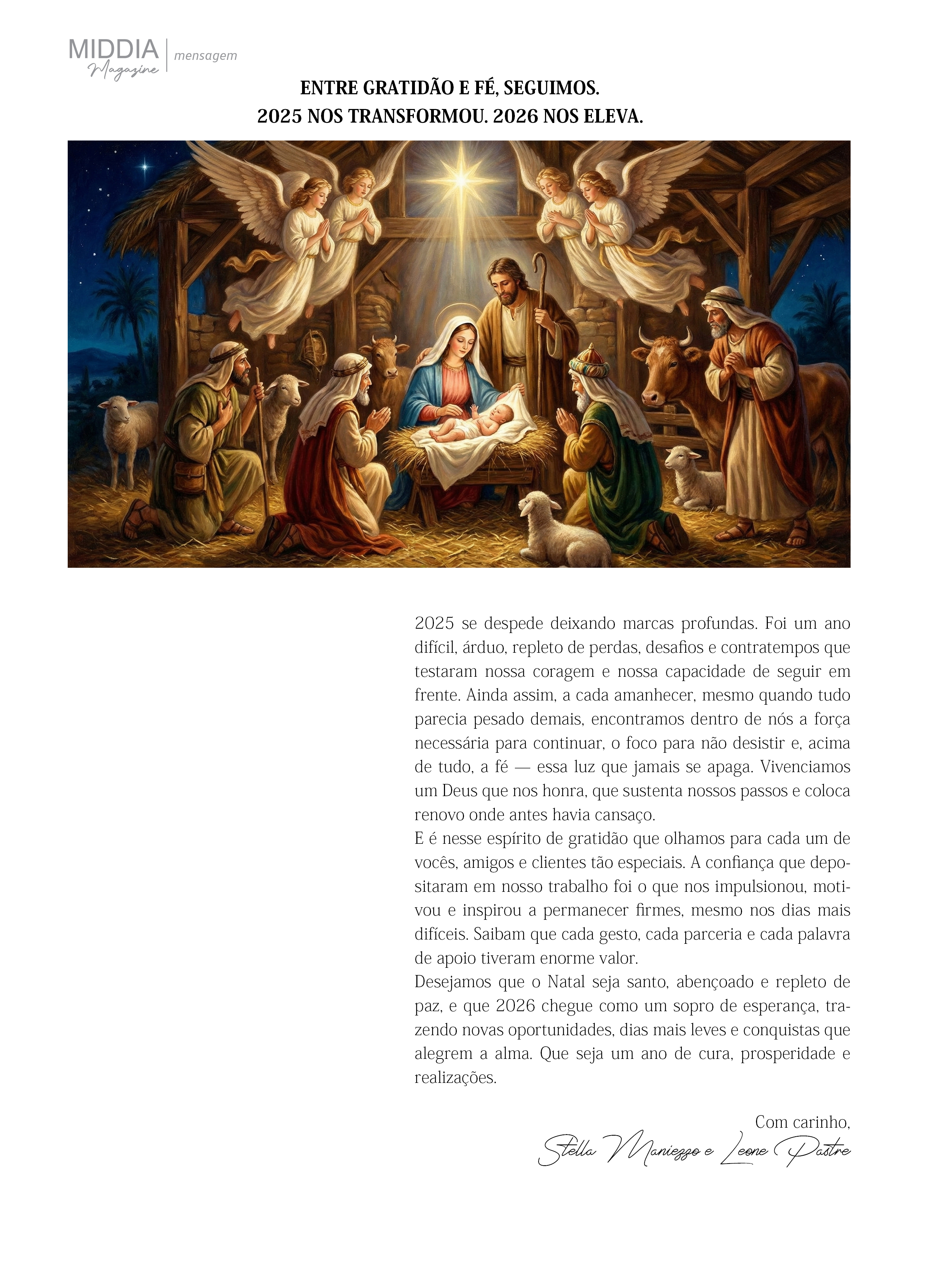 MIDDIA Magazine | mensagem

ENTRE GRATIDÃO E FÉ, SEGUIMOS.
2025 NOS TRANSFORMOU. 2026 NOS ELEVA.

2025 se despede deixando marcas profundas. Foi um ano difícil, árduo, repleto de perdas, desafios e contratempos que testaram nossa coragem e nossa capacidade de seguir em frente. Ainda assim, a cada amanhecer, mesmo quando tudo parecia pesado demais, encontramos dentro de nós a força necessária para continuar, o foco para não desistir e, acima de tudo, a fé — essa luz que jamais se apaga. Vivenciamos um Deus que nos honra, que sustenta nossos passos e coloca renovo onde antes havia cansaço.
E é nesse espírito de gratidão que olhamos para cada um de vocês, amigos e clientes tão especiais. A confiança que depositaram em nosso trabalho foi o que nos impulsionou, motivou e inspirou a permanecer firmes, mesmo nos dias mais difíceis. Saibam que cada gesto, cada parceria e cada palavra de apoio tiveram enorme valor.
Desejamos que o Natal seja santo, abençoado e repleto de paz, e que 2026 chegue como um sopro de esperança, trazendo novas oportunidades, dias mais leves e conquistas que alegrem a alma. Que seja um ano de cura, prosperidade e realizações.

Com carinho,
Stella Maniezzo e Leone Pastre